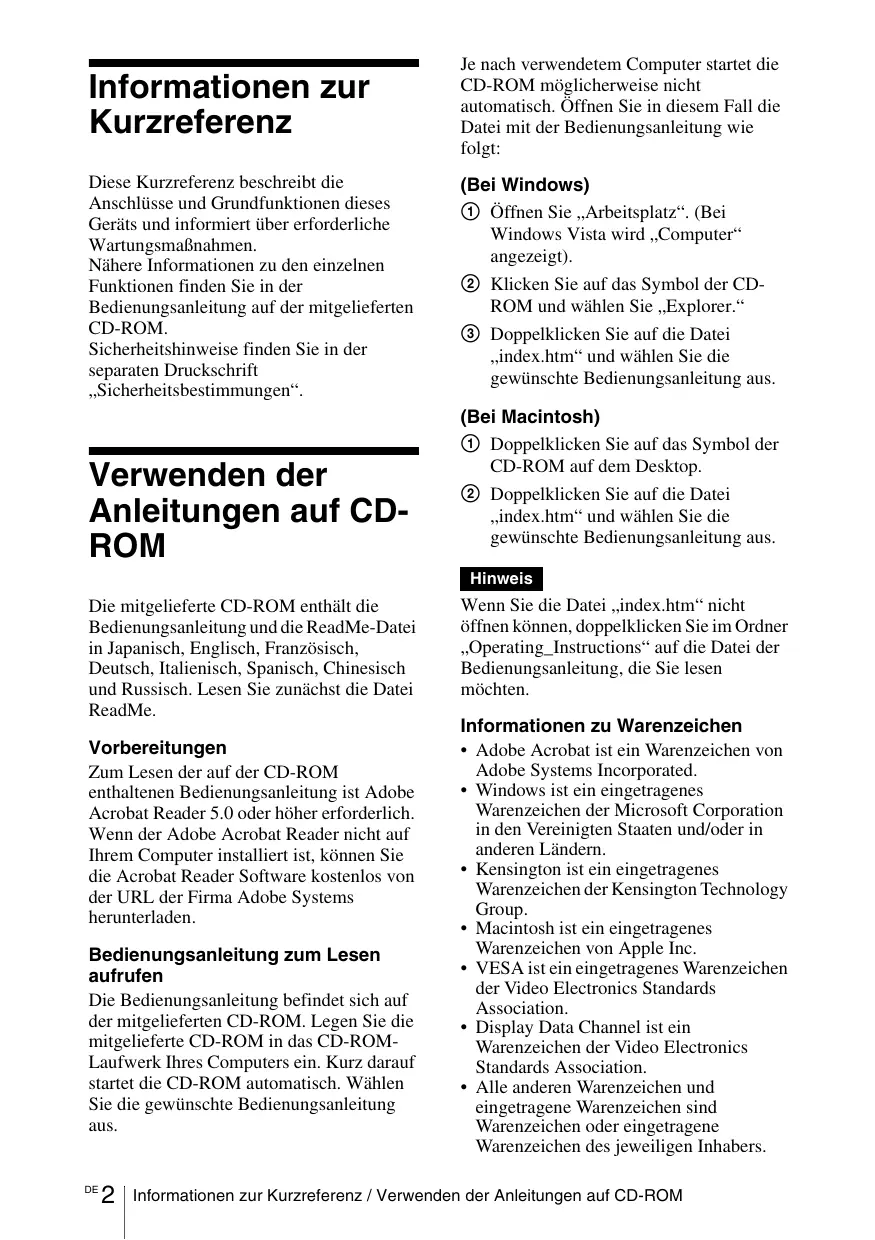 Informationen zur Kurzreferenz

Diese Kurzreferenz beschreibt die Anschlüsse und Grundfunktionen dieses Geräts und informiert über erforderliche Wartungsmaßnahmen.
Nähere Informationen zu den einzelnen Funktionen finden Sie in der Bedienungsanleitung auf der mitgelieferten CD-ROM.
Sicherheitshinweise finden Sie in der separaten Druckschrift „Sicherheitsbestimmungen“.

Verwenden der Anleitungen auf CD-ROM

Die mitgelieferte CD-ROM enthält die Bedienungsanleitung und die ReadMe-Datei in Japanisch, Englisch, Französisch, Deutsch, Italienisch, Spanisch, Chinesisch und Russisch. Lesen Sie zunächst die Datei ReadMe.

Vorbereitungen
Zum Lesen der auf der CD-ROM enthaltenen Bedienungsanleitung ist Adobe Acrobat Reader 5.0 oder höher erforderlich. Wenn der Adobe Acrobat Reader nicht auf Ihrem Computer installiert ist, können Sie die Acrobat Reader Software kostenlos von der URL der Firma Adobe Systems herunterladen.

Bedienungsanleitung zum Lesen aufrufen
Die Bedienungsanleitung befindet sich auf der mitgelieferten CD-ROM. Legen Sie die mitgelieferte CD-ROM in das CD-ROM-Laufwerk Ihres Computers ein. Kurz darauf startet die CD-ROM automatisch. Wählen Sie die gewünschte Bedienungsanleitung aus.

Je nach verwendetem Computer startet die CD-ROM möglicherweise nicht automatisch. Öffnen Sie in diesem Fall die Datei mit der Bedienungsanleitung wie folgt:

(Bei Windows)
1 Öffnen Sie „Arbeitsplatz“. (Bei Windows Vista wird „Computer“ angezeigt).
2 Klicken Sie auf das Symbol der CD-ROM und wählen Sie „Explorer.“
3 Doppelklicken Sie auf die Datei „index.htm“ und wählen Sie die gewünschte Bedienungsanleitung aus.

(Bei Macintosh)
1 Doppelklicken Sie auf das Symbol der CD-ROM auf dem Desktop.
2 Doppelklicken Sie auf die Datei „index.htm“ und wählen Sie die gewünschte Bedienungsanleitung aus.

Hinweis
Wenn Sie die Datei „index.htm“ nicht öffnen können, doppelklicken Sie im Ordner „Operating_Instructions“ auf die Datei der Bedienungsanleitung, die Sie lesen möchten.

Informationen zu Warenzeichen
• Adobe Acrobat ist ein Warenzeichen von Adobe Systems Incorporated.
• Windows ist ein eingetragenes Warenzeichen der Microsoft Corporation in den Vereinigten Staaten und/oder in anderen Ländern.
• Kensington ist ein eingetragenes Warenzeichen der Kensington Technology Group.
• Macintosh ist ein eingetragenes Warenzeichen von Apple Inc.
• VESA ist ein eingetragenes Warenzeichen der Video Electronics Standards Association.
• Display Data Channel ist ein Warenzeichen der Video Electronics Standards Association.
• Alle anderen Warenzeichen und eingetragene Warenzeichen sind Warenzeichen oder eingetragene Warenzeichen des jeweiligen Inhabers.

DE 2 Informationen zur Kurzreferenz / Verwenden der Anleitungen auf CD-ROM